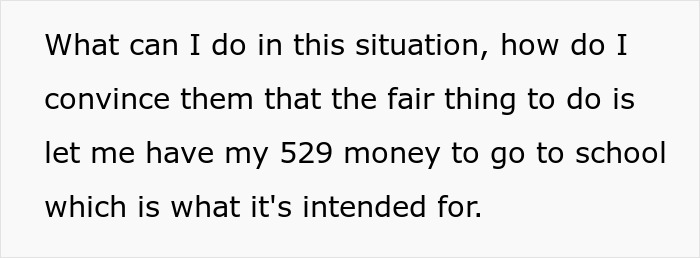 What can I do in this situation, how do I convince them that the fair thing to do is let me have my 529 money to go to school which is what it's intended for.